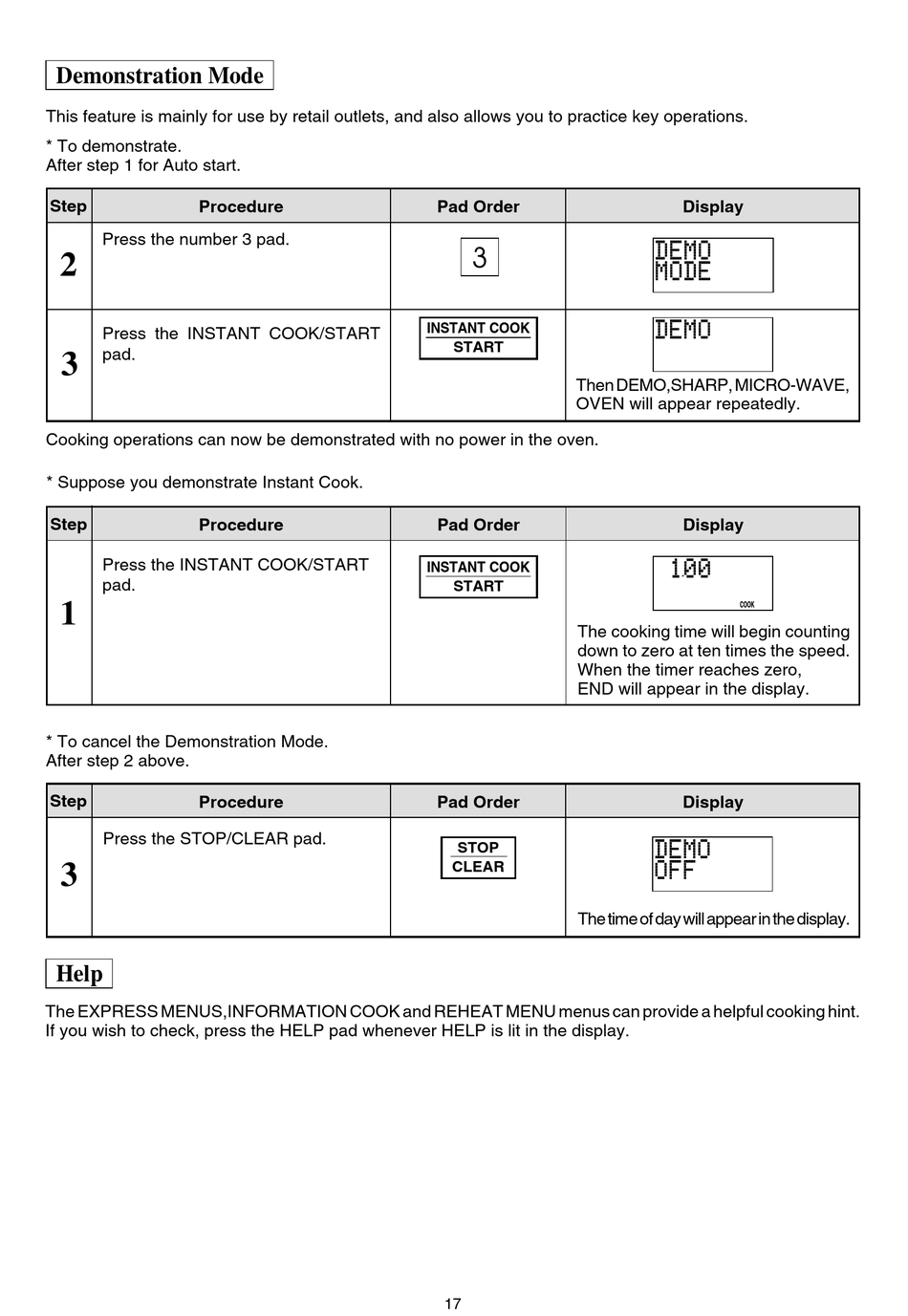 Demonstration Mode

This feature is mainly for use by retail outlets, and also allows you to practice key operations.

* To demonstrate.
After step 1 for Auto start.

| Step | Procedure | Pad Order | Display |
|---|---|---|---|
| 2 | Press the number 3 pad. | 3 | DEMO MODE |
| 3 | Press the INSTANT COOK/START pad. | INSTANT COOK START | DEMO Then DEMO,SHARP, MICRO-WAVE, OVEN will appear repeatedly. |

Cooking operations can now be demonstrated with no power in the oven.

* Suppose you demonstrate Instant Cook.

| Step | Procedure | Pad Order | Display |
|---|---|---|---|
| 1 | Press the INSTANT COOK/START pad. | INSTANT COOK START | 100 COOK The cooking time will begin counting down to zero at ten times the speed. When the timer reaches zero, END will appear in the display. |

* To cancel the Demonstration Mode.
After step 2 above.

| Step | Procedure | Pad Order | Display |
|---|---|---|---|
| 3 | Press the STOP/CLEAR pad. | STOP CLEAR | DEMO OFF The time of day will appear in the display. |

Help

The EXPRESS MENUS,INFORMATION COOK and REHEAT MENU menus can provide a helpful cooking hint. If you wish to check, press the HELP pad whenever HELP is lit in the display.

17